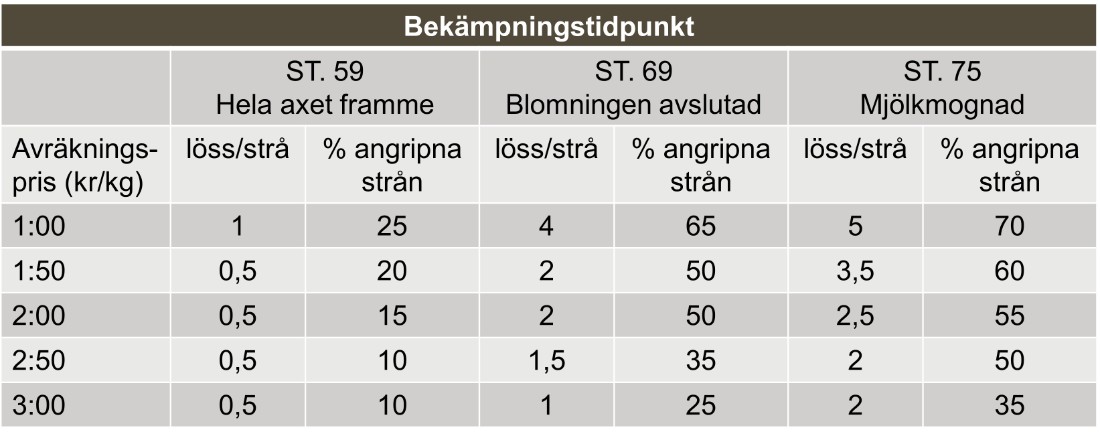 | Bekämpningstidpunkt | | | | | | |
|---|---|---|---|---|---|---|
| | ST. 59 Hela axet framme | | ST. 69 Blomningen avslutad | | ST. 75 Mjölkmognad | |
| Avräkningspris (kr/kg) | löss/strå | % angripna strån | löss/strå | % angripna strån | löss/strå | % angripna strån |
| 1:00 | 1 | 25 | 4 | 65 | 5 | 70 |
| 1:50 | 0,5 | 20 | 2 | 50 | 3,5 | 60 |
| 2:00 | 0,5 | 15 | 2 | 50 | 2,5 | 55 |
| 2:50 | 0,5 | 10 | 1,5 | 35 | 2 | 50 |
| 3:00 | 0,5 | 10 | 1 | 25 | 2 | 35 |